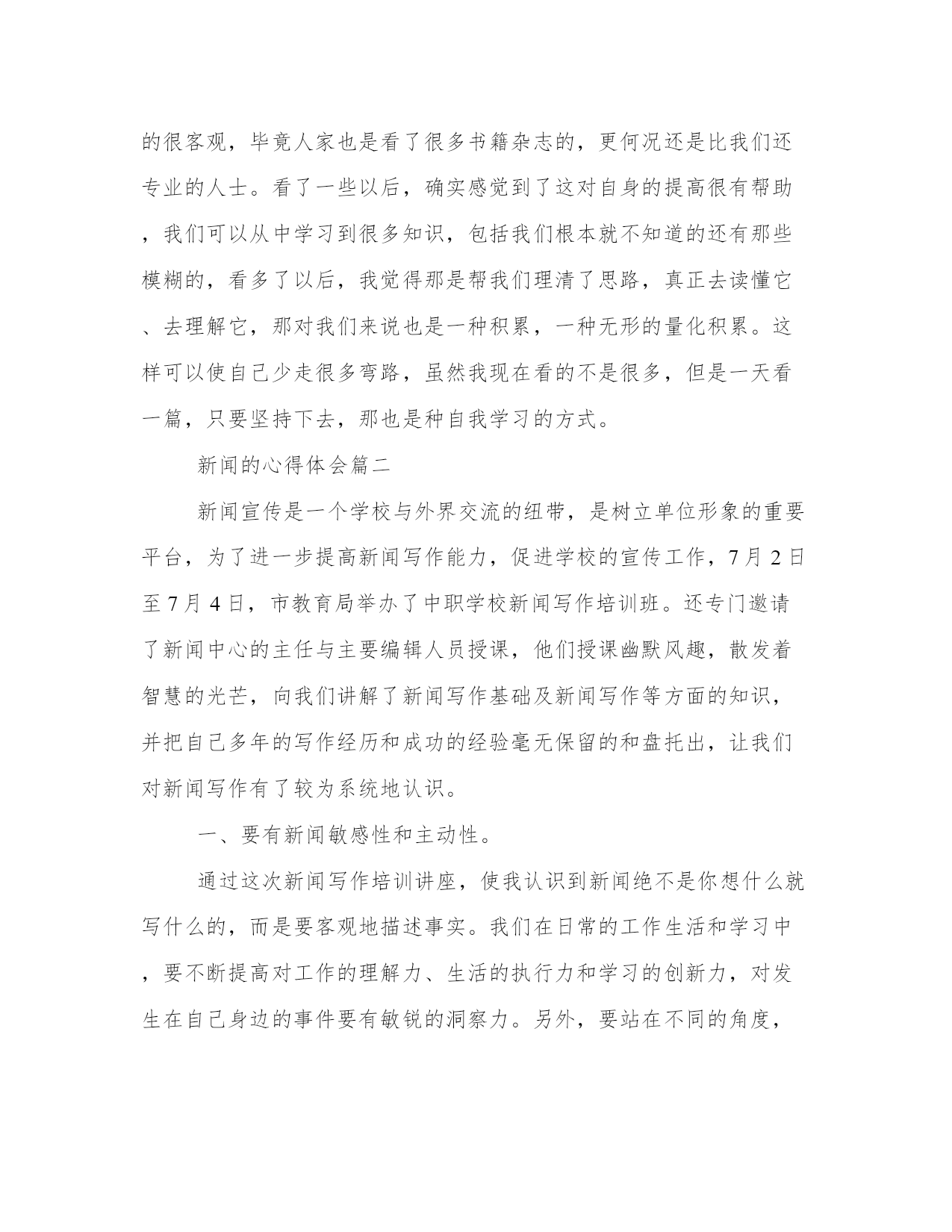 的很客观，毕竟人家也是看了很多书籍杂志的，更何况还是比我们还专业的人士。看了一些以后，确实感觉到了这对自身的提高很有帮助，我们可以从中学习到很多知识，包括我们根本就不知道的还有那些模糊的，看多了以后，我觉得那是帮我们理清了思路，真正去读懂它、去理解它，那对我们来说也是一种积累，一种无形的量化积累。这样可以使自己少走很多弯路，虽然我现在看的不是很多，但是一天看一篇，只要坚持下去，那也是种自我学习的方式。

新闻的心得体会篇二

新闻宣传是一个学校与外界交流的纽带，是树立单位形象的重要平台，为了进一步提高新闻写作能力，促进学校的宣传工作，7月2日至7月4日，市教育局举办了中职学校新闻写作培训班。还专门邀请了新闻中心的主任与主要编辑人员授课，他们授课幽默风趣，散发着智慧的光芒，向我们讲解了新闻写作基础及新闻写作等方面的知识，并把自己多年的写作经历和成功的经验毫无保留的和盘托出，让我们对新闻写作有了较为系统地认识。

一、要有新闻敏感性和主动性。

通过这次新闻写作培训讲座，使我认识到新闻绝不是你想什么就写什么的，而是要客观地描述事实。我们在日常的工作生活和学习中，要不断提高对工作的理解力、生活的执行力和学习的创新力，对发生在自己身边的事件要有敏锐的洞察力。另外，要站在不同的角度，